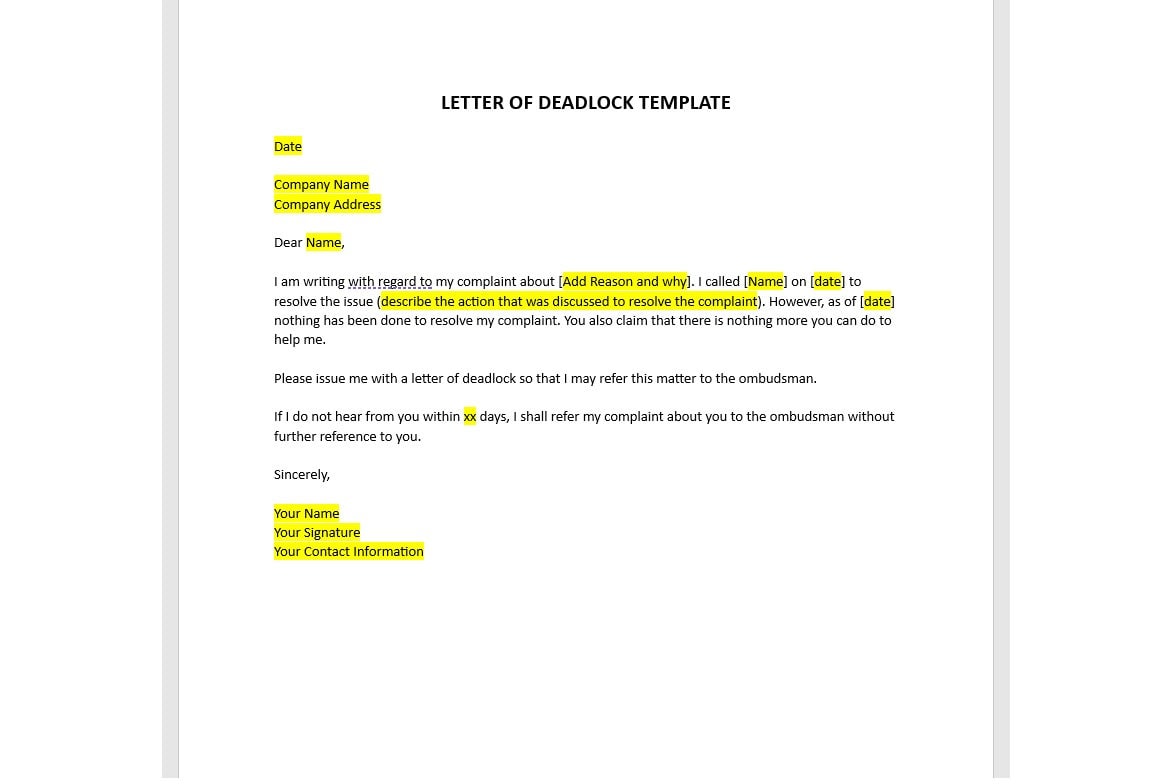 LETTER OF DEADLOCK TEMPLATE

Date

Company Name
Company Address

Dear Name,

I am writing with regard to my complaint about [Add Reason and why]. I called [Name] on [date] to resolve the issue (describe the action that was discussed to resolve the complaint). However, as of [date] nothing has been done to resolve my complaint. You also claim that there is nothing more you can do to help me.

Please issue me with a letter of deadlock so that I may refer this matter to the ombudsman.

If I do not hear from you within xx days, I shall refer my complaint about you to the ombudsman without further reference to you.

Sincerely,

Your Name
Your Signature
Your Contact Information